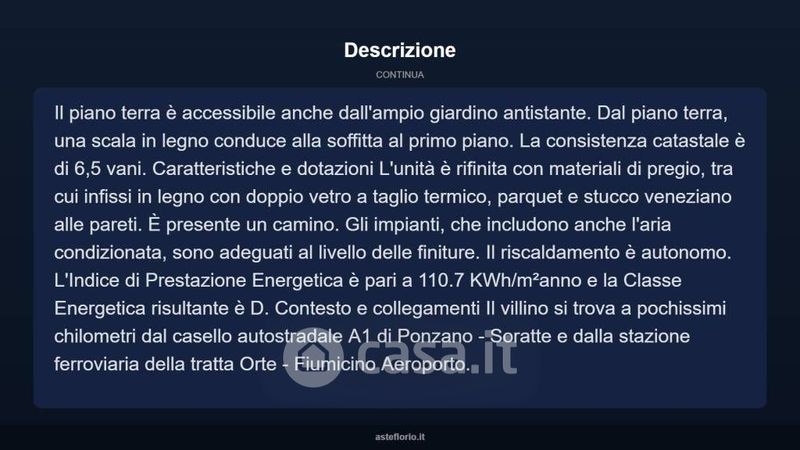 Descrizione

CONTINUA

Il piano terra è accessibile anche dall'ampio giardino antistante. Dal piano terra, una scala in legno conduce alla soffitta al primo piano. La consistenza catastale è di 6,5 vani. Caratteristiche e dotazioni L'unità è rifinita con materiali di pregio, tra cui infissi in legno con doppio vetro a taglio termico, parquet e stucco veneziano alle pareti. È presente un camino. Gli impianti, che includono anche l'aria condizionata, sono adeguati al livello delle finiture. Il riscaldamento è autonomo. L'Indice di Prestazione Energetica è pari a 110.7 KWh/m²anno e la Classe Energetica risultante è D. Contesto e collegamenti Il villino si trova a pochissimi chilometri dal casello autostradale A1 di Ponzano - Soratte e dalla stazione ferroviaria della tratta Orte - Fiumicino Aeroporto.

casa.it

asteflorio.it